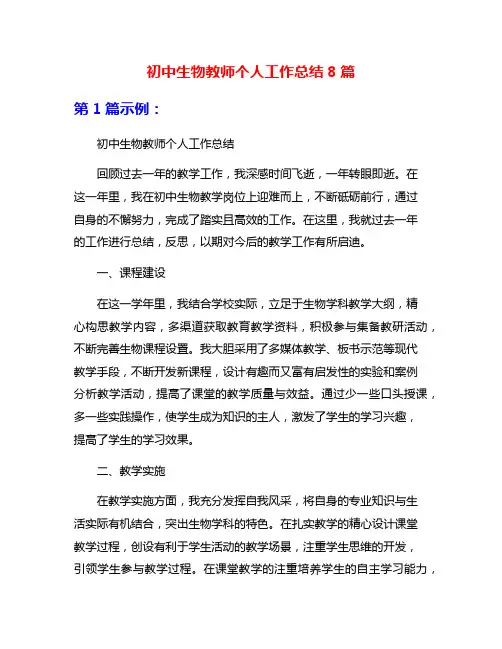 初中生物教师个人工作总结 8 篇

第 1 篇示例：

初中生物教师个人工作总结

回顾过去一年的教学工作，我深感时间飞逝，一年转眼即逝。在这一年里，我在初中生物教学岗位上迎难而上，不断砥砺前行，通过自身的不懈努力，完成了踏实且高效的工作。在这里，我就过去一年的工作进行总结，反思，以期对今后的教学工作有所启迪。

一、课程建设

在这一学年里，我结合学校实际，立足于生物学科教学大纲，精心构思教学内容，多渠道获取教育教学资料，积极参与集备教研活动，不断完善生物课程设置。我大胆采用了多媒体教学、板书示范等现代教学手段，不断开发新课程，设计有趣而又富有启发性的实验和案例分析教学活动，提高了课堂的教学质量与效益。通过少一些口头授课，多一些实践操作，使学生成为知识的主人，激发了学生的学习兴趣，提高了学生的学习效果。

二、教学实施

在教学实施方面，我充分发挥自我风采，将自身的专业知识与生活实际有机结合，突出生物学科的特色。在扎实教学的精心设计课堂教学过程，创设有利于学生活动的教学场景，注重学生思维的开发，引领学生参与教学过程。在课堂教学的注重培养学生的自主学习能力，